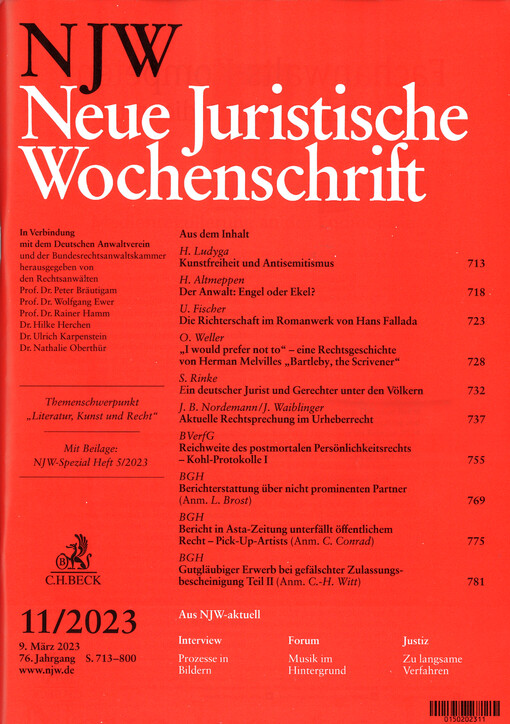 NJW
Neue Juristische Wochenschrift

In Verbindung mit dem Deutschen Anwaltverein und der Bundesrechtsanwaltskammer herausgegeben von den Rechtsanwälten
Prof. Dr. Peter Bräutigam
Prof. Dr. Wolfgang Ewer
Prof. Dr. Rainer Hamm
Dr. Hilke Herchen
Dr. Ulrich Karpenstein
Dr. Nathalie Oberthür

Themenschwerpunkt „Literatur, Kunst und Recht“

Mit Beilage: NJW-Spezial Heft 5/2023

C.H.BECK

11/2023

9. März 2023
76. Jahrgang S. 713–800
www.njw.de

Aus dem Inhalt

H. Ludyga
Kunstfreiheit und Antisemitismus 713

H. Altmeppen
Der Anwalt: Engel oder Ekel? 718

U. Fischer
Die Richterschaft im Romanwerk von Hans Fallada 723

O. Weller
„I would prefer not to“ – eine Rechtsgeschichte von Herman Melvilles „Bartleby, the Scrivener“ 728

S. Rinke
Ein deutscher Jurist und Gerechter unter den Völkern 732

J. B. Nordemann/J. Waiblinger
Aktuelle Rechtsprechung im Urheberrecht 737

BVerfG
Reichweite des postmortalen Persönlichkeitsrechts – Kohl-Protokolle I 755

BGH
Berichterstattung über nicht prominenten Partner (Anm. L. Brost) 769

BGH
Bericht in Asta-Zeitung unterfällt öffentlichem Recht – Pick-Up-Artists (Anm. C. Conrad) 775

BGH
Gutgläubiger Erwerb bei gefälschter Zulassungsbescheinigung Teil II (Anm. C.-H. Witt) 781

Aus NJW-aktuell

Interview
Prozesse in Bildern

Forum
Musik im Hintergrund

Justiz
Zu langsame Verfahren

0150202311